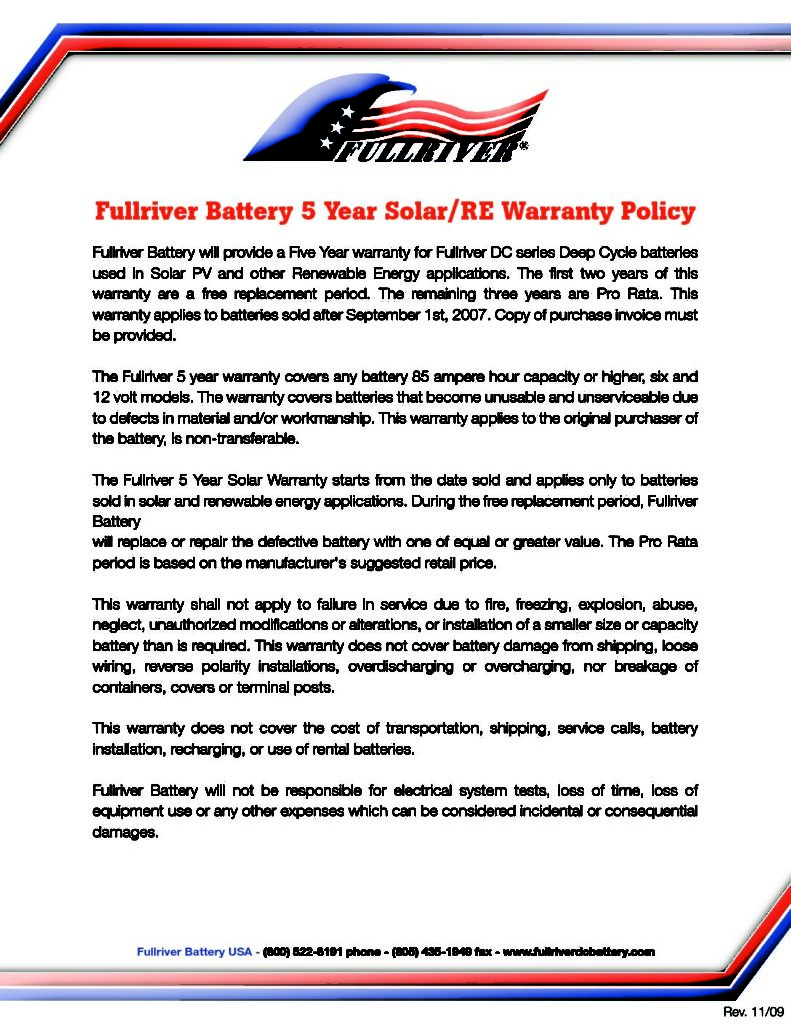 FULLRIVER®

Fullriver Battery 5 Year Solar/RE Warranty Policy

Fullriver Battery will provide a Five Year warranty for Fullriver DC series Deep Cycle batteries used in Solar PV and other Renewable Energy applications. The first two years of this warranty are a free replacement period. The remaining three years are Pro Rata. This warranty applies to batteries sold after September 1st, 2007. Copy of purchase invoice must be provided.

The Fullriver 5 year warranty covers any battery 85 ampere hour capacity or higher, six and 12 volt models. The warranty covers batteries that become unusable and unserviceable due to defects in material and/or workmanship. This warranty applies to the original purchaser of the battery, is non-transferable.

The Fullriver 5 Year Solar Warranty starts from the date sold and applies only to batteries sold in solar and renewable energy applications. During the free replacement period, Fullriver Battery
will replace or repair the defective battery with one of equal or greater value. The Pro Rata period is based on the manufacturer's suggested retail price.

This warranty shall not apply to failure in service due to fire, freezing, explosion, abuse, neglect, unauthorized modifications or alterations, or installation of a smaller size or capacity battery than is required. This warranty does not cover battery damage from shipping, loose wiring, reverse polarity installations, overdischarging or overcharging, nor breakage of containers, covers or terminal posts.

This warranty does not cover the cost of transportation, shipping, service calls, battery installation, recharging, or use of rental batteries.

Fullriver Battery will not be responsible for electrical system tests, loss of time, loss of equipment use or any other expenses which can be considered incidental or consequential damages.

Fullriver Battery USA - (800) 522-8191 phone - (805) 435-1949 fax - www.fullriverdcbattery.com

Rev. 11/09